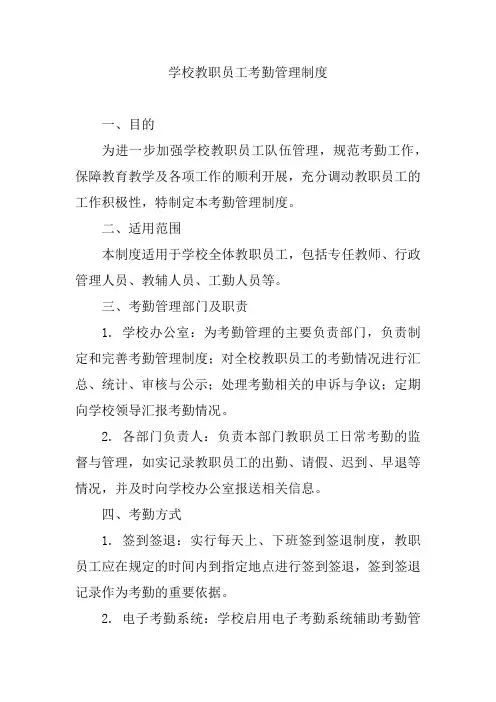 学校教职员工考勤管理制度

一、目的

为进一步加强学校教职员工队伍管理，规范考勤工作，保障教育教学及各项工作的顺利开展，充分调动教职员工的工作积极性，特制定本考勤管理制度。

二、适用范围

本制度适用于学校全体教职员工，包括专任教师、行政管理人员、教辅人员、工勤人员等。

三、考勤管理部门及职责

1. 学校办公室：为考勤管理的主要负责部门，负责制定和完善考勤管理制度；对全校教职员工的考勤情况进行汇总、统计、审核与公示；处理考勤相关的申诉与争议；定期向学校领导汇报考勤情况。

2. 各部门负责人：负责本部门教职员工日常考勤的监督与管理，如实记录教职员工的出勤、请假、迟到、早退等情况，并及时向学校办公室报送相关信息。

四、考勤方式

1. 签到签退：实行每天上、下班签到签退制度，教职员工应在规定的时间内到指定地点进行签到签退，签到签退记录作为考勤的重要依据。

2. 电子考勤系统：学校启用电子考勤系统辅助考勤管